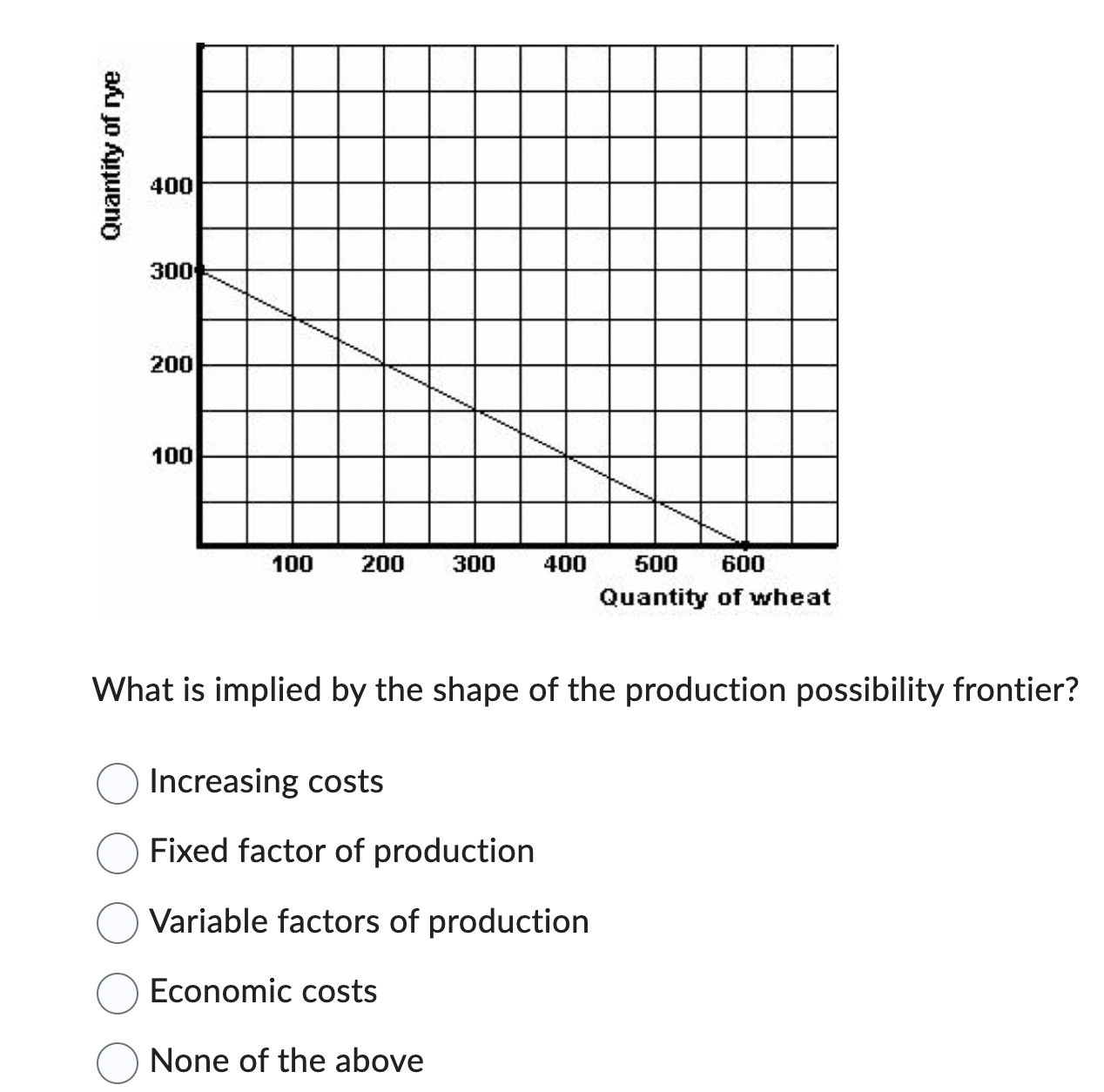 Quantity of rye

400
300
200
100

100 200 300 400 500 600
Quantity of wheat

What is implied by the shape of the production possibility frontier?

Increasing costs

Fixed factor of production

Variable factors of production

Economic costs

None of the above